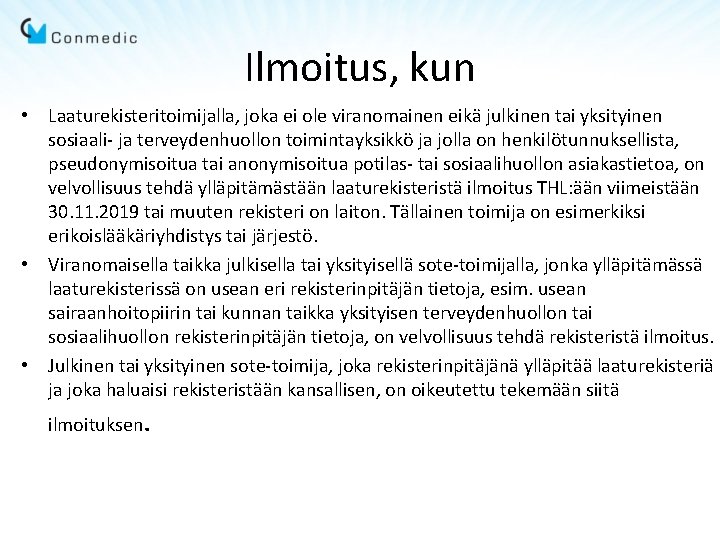 Conmedic

Ilmoitus, kun

• Laaturekisteritoimijalla, joka ei ole viranomainen eikä julkinen tai yksityinen sosiaali- ja terveydenhuollon toimintayksikkö ja jolla on henkilötunnuksellista, pseudonymisoitua tai anonymisoitua potilas- tai sosiaalihuollon asiakastietoa, on velvollisuus tehdä ylläpitämästään laaturekisteristä ilmoitus THL:ään viimeistään 30.11.2019 tai muuten rekisteri on laiton. Tällainen toimija on esimerkiksi erikoislääkäriyhdistys tai järjestö.

• Viranomaisella taikka julkisella tai yksityisellä sote-toimijalla, jonka ylläpitämässä laaturekisterissä on usean eri rekisterinpitäjän tietoja, esim. usean sairaanhoitopiirin tai kunnan taikka yksityisen terveydenhuollon tai sosiaalihuollon rekisterinpitäjän tietoja, on velvollisuus tehdä rekisteristä ilmoitus.

• Julkinen tai yksityinen sote-toimija, joka rekisterinpitäjänä ylläpitää laaturekisteriä ja joka haluaisi rekisteristään kansallisen, on oikeutettu tekemään siitä ilmoituksen.